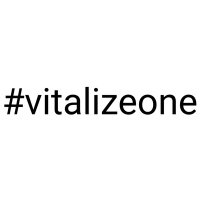 #vitalizeone